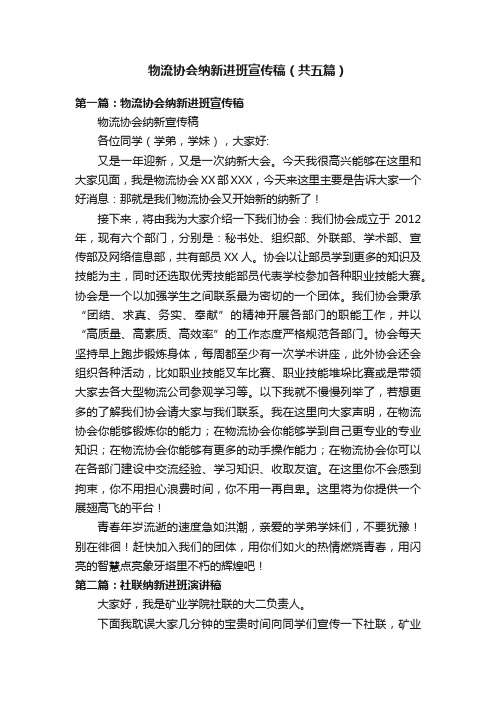 物流协会纳新进班宣传稿（共五篇）

第一篇：物流协会纳新进班宣传稿

物流协会纳新宣传稿

各位同学（学弟，学妹），大家好:

又是一年迎新，又是一次纳新大会。今天我很高兴能够在这里和大家见面，我是物流协会XX部XXX，今天来这里主要是告诉大家一个好消息：那就是我们物流协会又开始新的纳新了！

接下来，将由我为大家介绍一下我们协会：我们协会成立于 2012年，现有六个部门，分别是：秘书处、组织部、外联部、学术部、宣传部及网络信息部，共有部员XX人。协会以让部员学到更多的知识及技能为主，同时还选取优秀技能部员代表学校参加各种职业技能大赛。协会是一个以加强学生之间联系最为密切的一个团体。我们协会秉承“团结、求真、务实、奉献”的精神开展各部门的职能工作，并以“高质量、高素质、高效率”的工作态度严格规范各部门。协会每天坚持早上跑步锻炼身体，每周都至少有一次学术讲座，此外协会还会组织各种活动，比如职业技能叉车比赛、职业技能堆垛比赛或是带领大家去各大型物流公司参观学习等。以下我就不慢慢列举了，若想更多的了解我们协会请大家与我们联系。我在这里向大家声明，在物流协会你能够锻炼你的能力；在物流协会你能够学到自己更专业的专业知识；在物流协会你能够有更多的动手操作能力；在物流协会你可以在各部门建设中交流经验、学习知识、收取友谊。在这里你不会感到拘束，你不用担心浪费时间，你不用一再自卑。这里将为你提供一个展翅高飞的平台！

青春年岁流逝的速度急如洪潮，亲爱的学弟学妹们，不要犹豫！别在徘徊！赶快加入我们的团体，用你们如火的热情燃烧青春，用闪亮的智慧点亮象牙塔里不朽的辉煌吧！

第二篇：社联纳新进班演讲稿

大家好，我是矿业学院社联的大二负责人。

下面我耽误大家几分钟的宝贵时间向同学们宣传一下社联，矿业